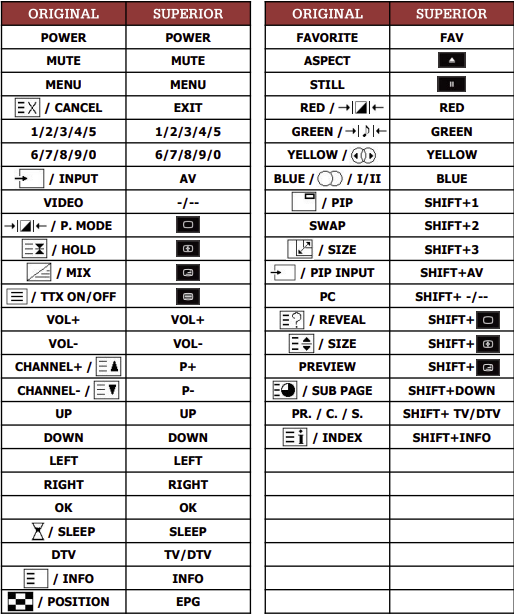 | ORIGINAL | SUPERIOR |
|---|---|
| POWER | POWER |
| MUTE | MUTE |
| MENU | MENU |
| / CANCEL | EXIT |
| 1/2/3/4/5 | 1/2/3/4/5 |
| 6/7/8/9/0 | 6/7/8/9/0 |
| / INPUT | AV |
| VIDEO | -/-- |
| / P. MODE | |
| / HOLD | |
| / MIX | |
| / TTX ON/OFF | |
| VOL+ | VOL+ |
| VOL- | VOL- |
| CHANNEL+ / | P+ |
| CHANNEL- / | P- |
| UP | UP |
| DOWN | DOWN |
| LEFT | LEFT |
| RIGHT | RIGHT |
| OK | OK |
| / SLEEP | SLEEP |
| DTV | TV/DTV |
| / INFO | INFO |
| / POSITION | EPG |

| ORIGINAL | SUPERIOR |
|---|---|
| FAVORITE | FAV |
| ASPECT | |
| STILL | |
| RED / | RED |
| GREEN / | GREEN |
| YELLOW / | YELLOW |
| BLUE / / I/II | BLUE |
| / PIP | SHIFT+1 |
| SWAP | SHIFT+2 |
| / SIZE | SHIFT+3 |
| / PIP INPUT | SHIFT+AV |
| PC | SHIFT+ -/-- |
| / REVEAL | SHIFT+ |
| / SIZE | SHIFT+ |
| PREVIEW | SHIFT+ |
| / SUB PAGE | SHIFT+DOWN |
| PR. / C. / S. | SHIFT+ TV/DTV |
| / INDEX | SHIFT+INFO |